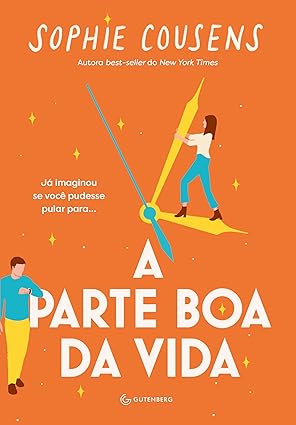 SOPHIE COUSENS

Autora best-seller do New York Times

Já imaginou se você pudesse pular para...

A PARTE BOA DA VIDA

GUTENBERG